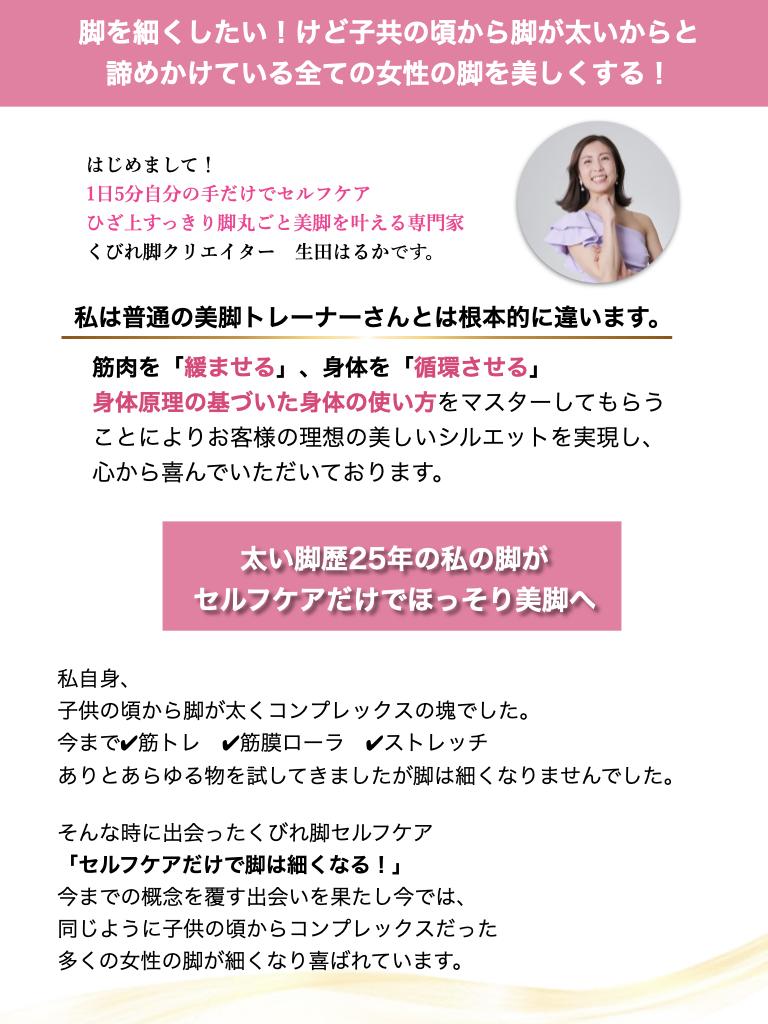 脚を細くしたい！けど子共の頃から脚が太いからと
諦めかけている全ての女性の脚を美しくする！

はじめまして！
1日5分自分の手だけでセルフケア
ひざ上すっきり脚丸ごと美脚を叶える専門家
くびれ脚クリエイター　生田はるかです。

私は普通の美脚トレーナーさんとは根本的に違います。

筋肉を「緩ませる」、身体を「循環させる」
身体原理の基づいた身体の使い方をマスターしてもらうことによりお客様の理想の美しいシルエットを実現し、心から喜んでいただいております。

太い脚歴25年の私の脚が
セルフケアだけでほっそり美脚へ

私自身、
子供の頃から脚が太くコンプレックスの塊でした。
今まで✔筋トレ　✔筋膜ローラ　✔ストレッチ
ありとあらゆる物を試してきましたが脚は細くなりませんでした。

そんな時に出会ったくびれ脚セルフケア
「セルフケアだけで脚は細くなる！」
今までの概念を覆す出会いを果たし今では、
同じように子供の頃からコンプレックスだった
多くの女性の脚が細くなり喜ばれています。